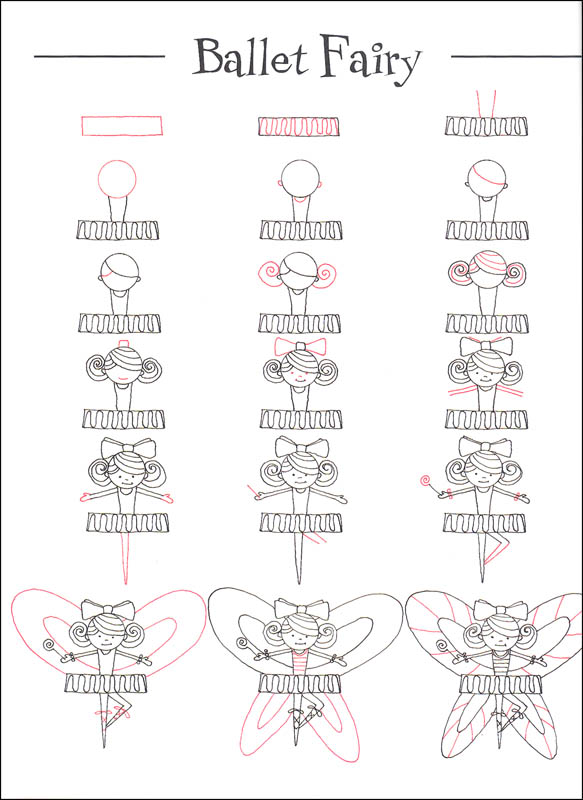 Ballet Fairy